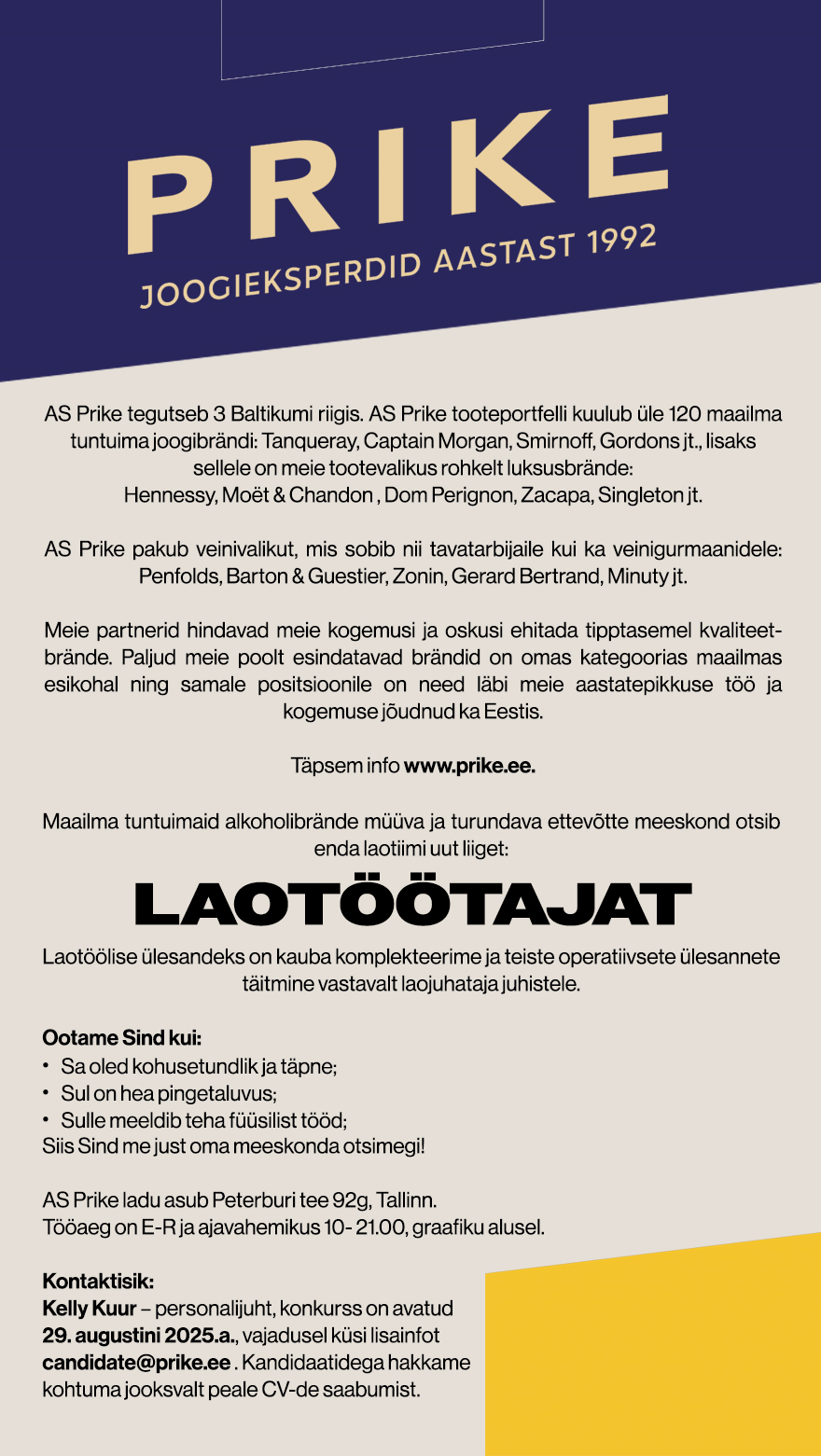 PRIKE
JOOGIEKSPERDID AASTAST 1992

AS Prike tegutseb 3 Baltikumi riigis. AS Prike tooteportfelli kuulub üle 120 maailma tuntuima joogibrändi: Tanqueray, Captain Morgan, Smirnoff, Gordons jt., lisaks sellele on meie tootevalikus rohkelt luksusbrände: Hennessy, Moët & Chandon , Dom Perignon, Zacapa, Singleton jt.

AS Prike pakub veinivalikut, mis sobib nii tavatarbijaile kui ka veinigurmaanidele: Penfolds, Barton & Guestier, Zonin, Gerard Bertrand, Minuty jt.

Meie partnerid hindavad meie kogemusi ja oskusi ehitada tipptasemel kvaliteetbrände. Paljud meie poolt esindatavad brändid on omas kategoorias maailmas esikohal ning samale positsioonile on need läbi meie aastatepikkuse töö ja kogemuse jõudnud ka Eestis.

Täpsem info www.prike.ee.

Maailma tuntuimaid alkoholibrände müüva ja turundava ettevõtte meeskond otsib enda laotiimi uut liiget:

LAOTÖÖTAJAT

Laotöölise ülesandeks on kauba komplekteerime ja teiste operatiivsete ülesannete täitmine vastavalt laojuhataja juhistele.

Ootame Sind kui:
• Sa oled kohusetundlik ja täpne;
• Sul on hea pingetaluvus;
• Sulle meeldib teha füüsilist tööd;
Siis Sind me just oma meeskonda otsimegi!

AS Prike ladu asub Peterburi tee 92g, Tallinn.
Tööaeg on E-R ja ajavahemikus 10- 21.00, graafiku alusel.

Kontaktisik:
Kelly Kuur – personalijuht, konkurss on avatud 29. augustini 2025.a., vajadusel küsi lisainfot candidate@prike.ee . Kandidaatidega hakkame kohtuma jooksvalt peale CV-de saabumist.